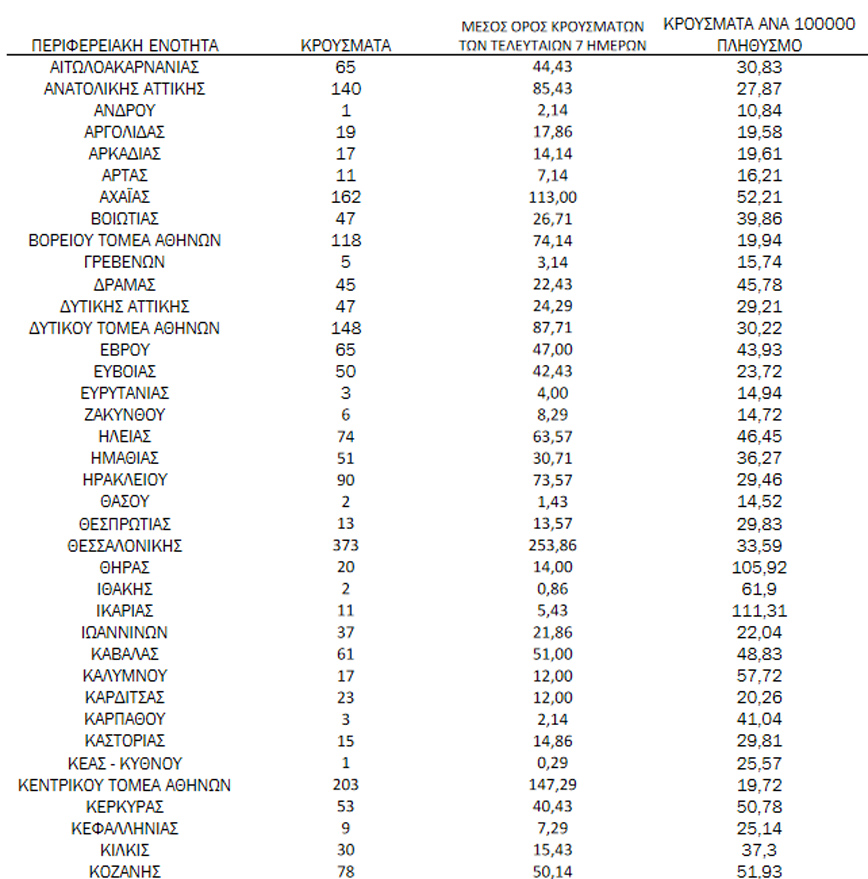 | ΠΕΡΙΦΕΡΕΙΑΚΗ ΕΝΟΤΗΤΑ | ΚΡΟΥΣΜΑΤΑ | ΜΕΣΟΣ ΟΡΟΣ ΚΡΟΥΣΜΑΤΩΝ ΤΩΝ ΤΕΛΕΥΤΑΙΩΝ 7 ΗΜΕΡΩΝ | ΚΡΟΥΣΜΑΤΑ ΑΝΑ 100000 ΠΛΗΘΥΣΜΟ |
|---|---|---|---|
| ΑΙΤΩΛΟΑΚΑΡΝΑΝΙΑΣ | 65 | 44,43 | 30,83 |
| ΑΝΑΤΟΛΙΚΗΣ ΑΤΤΙΚΗΣ | 140 | 85,43 | 27,87 |
| ΑΝΔΡΟΥ | 1 | 2,14 | 10,84 |
| ΑΡΓΟΛΙΔΑΣ | 19 | 17,86 | 19,58 |
| ΑΡΚΑΔΙΑΣ | 17 | 14,14 | 19,61 |
| ΑΡΤΑΣ | 11 | 7,14 | 16,21 |
| ΑΧΑΪΑΣ | 162 | 113,00 | 52,21 |
| ΒΟΙΩΤΙΑΣ | 47 | 26,71 | 39,86 |
| ΒΟΡΕΙΟΥ ΤΟΜΕΑ ΑΘΗΝΩΝ | 118 | 74,14 | 19,94 |
| ΓΡΕΒΕΝΩΝ | 5 | 3,14 | 15,74 |
| ΔΡΑΜΑΣ | 45 | 22,43 | 45,78 |
| ΔΥΤΙΚΗΣ ΑΤΤΙΚΗΣ | 47 | 24,29 | 29,21 |
| ΔΥΤΙΚΟΥ ΤΟΜΕΑ ΑΘΗΝΩΝ | 148 | 87,71 | 30,22 |
| ΕΒΡΟΥ | 65 | 47,00 | 43,93 |
| ΕΥΒΟΙΑΣ | 50 | 42,43 | 23,72 |
| ΕΥΡΥΤΑΝΙΑΣ | 3 | 4,00 | 14,94 |
| ΖΑΚΥΝΘΟΥ | 6 | 8,29 | 14,72 |
| ΗΛΕΙΑΣ | 74 | 63,57 | 46,45 |
| ΗΜΑΘΙΑΣ | 51 | 30,71 | 36,27 |
| ΗΡΑΚΛΕΙΟΥ | 90 | 73,57 | 29,46 |
| ΘΑΣΟΥ | 2 | 1,43 | 14,52 |
| ΘΕΣΠΡΩΤΙΑΣ | 13 | 13,57 | 29,83 |
| ΘΕΣΣΑΛΟΝΙΚΗΣ | 373 | 253,86 | 33,59 |
| ΘΗΡΑΣ | 20 | 14,00 | 105,92 |
| ΙΘΑΚΗΣ | 2 | 0,86 | 61,9 |
| ΙΚΑΡΙΑΣ | 11 | 5,43 | 111,31 |
| ΙΩΑΝΝΙΝΩΝ | 37 | 21,86 | 22,04 |
| ΚΑΒΑΛΑΣ | 61 | 51,00 | 48,83 |
| ΚΑΛΥΜΝΟΥ | 17 | 12,00 | 57,72 |
| ΚΑΡΔΙΤΣΑΣ | 23 | 12,00 | 20,26 |
| ΚΑΡΠΑΘΟΥ | 3 | 2,14 | 41,04 |
| ΚΑΣΤΟΡΙΑΣ | 15 | 14,86 | 29,81 |
| ΚΕΑΣ - ΚΥΘΝΟΥ | 1 | 0,29 | 25,57 |
| ΚΕΝΤΡΙΚΟΥ ΤΟΜΕΑ ΑΘΗΝΩΝ | 203 | 147,29 | 19,72 |
| ΚΕΡΚΥΡΑΣ | 53 | 40,43 | 50,78 |
| ΚΕΦΑΛΛΗΝΙΑΣ | 9 | 7,29 | 25,14 |
| ΚΙΛΚΙΣ | 30 | 15,43 | 37,3 |
| ΚΟΖΑΝΗΣ | 78 | 50,14 | 51,93 |